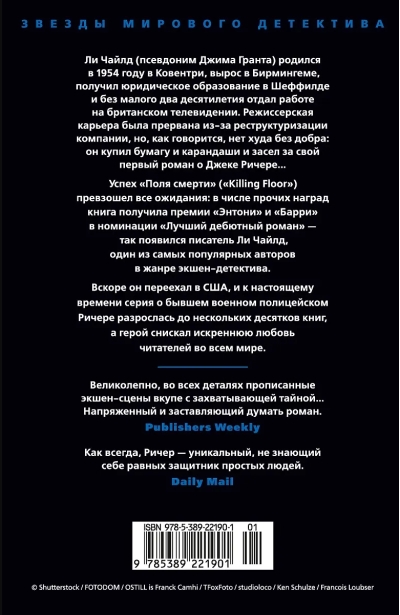 ЗВЕЗДЫ МИРОВОГО ДЕТЕКТИВА

Ли Чайлд (псевдоним Джима Гранта) родился в 1954 году в Ковентри, вырос в Бирмингеме, получил юридическое образование в Шеффилде и без малого два десятилетия отдал работе на британском телевидении. Режиссерская карьера была прервана из-за реструктуризации компании, но, как говорится, нет худа без добра: он купил бумагу и карандаши и засел за свой первый роман о Джеке Ричере...

Успех «Поля смерти» («Killing Floor») превзошел все ожидания: в числе прочих наград книга получила премии «Энтони» и «Барри» в номинации «Лучший дебютный роман» — так появился писатель Ли Чайлд, один из самых популярных авторов в жанре экшен-детектива.

Вскоре он переехал в США, и к настоящему времени серия о бывшем военном полицейском Ричере разрослась до нескольких десятков книг, а герой снискал искреннюю любовь читателей во всем мире.

Великолепно, во всех деталях прописанные экшен-сцены вкупе с захватывающей тайной... Напряженный и заставляющий думать роман.
Publishers Weekly

Как всегда, Ричер — уникальный, не знающий себе равных защитник простых людей.
Daily Mail

ISBN 978-5-389-22190-1 01
9 785389 221901

© Shutterstock / FOTODOM / OSTILL is Franck Camhi / TFoxFoto / studioloco / Ken Schulze / Francois Loubser